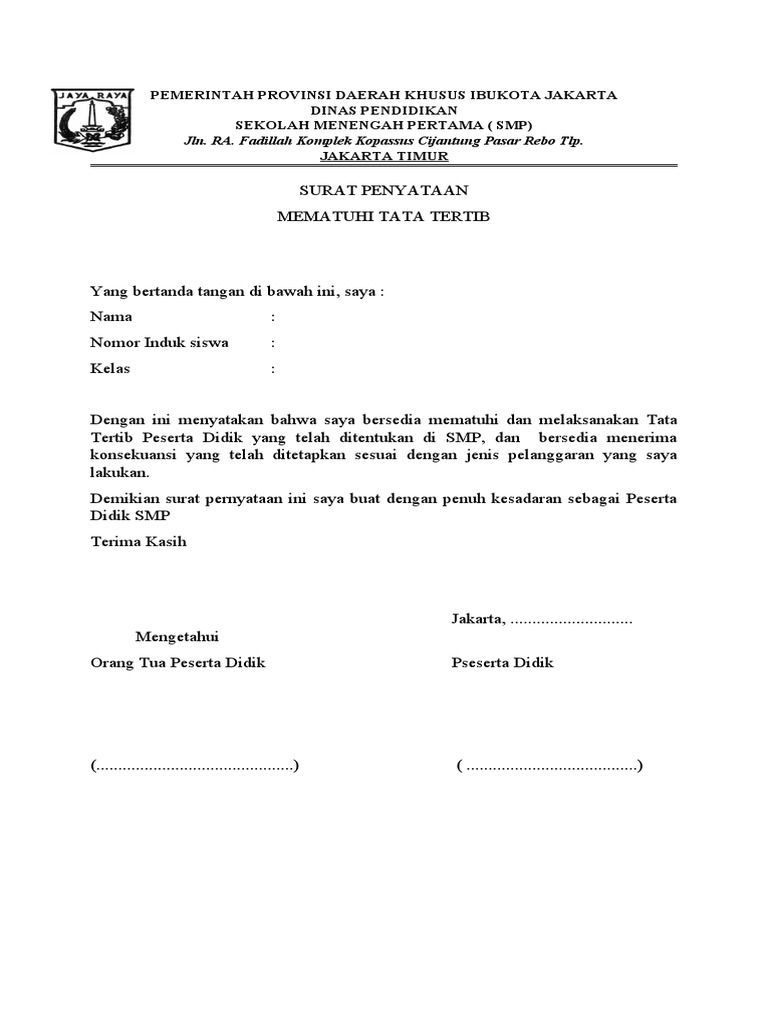 JAYA RAYA

PEMERINTAH PROVINSI DAERAH KHUSUS IBUKOTA JAKARTA
DINAS PENDIDIKAN
SEKOLAH MENENGAH PERTAMA ( SMP)
Jln. RA. Fadillah Komplek Kopassus Cijantung Pasar Rebo Tlp.
JAKARTA TIMUR

SURAT PENYATAAN
MEMATUHI TATA TERTIB

Yang bertanda tangan di bawah ini, saya :
Nama :
Nomor Induk siswa :
Kelas :

Dengan ini menyatakan bahwa saya bersedia mematuhi dan melaksanakan Tata Tertib Peserta Didik yang telah ditentukan di SMP, dan bersedia menerima konsekuansi yang telah ditetapkan sesuai dengan jenis pelanggaran yang saya lakukan.

Demikian surat pernyataan ini saya buat dengan penuh kesadaran sebagai Peserta Didik SMP

Terima Kasih

Jakarta, ............................

Mengetahui
Orang Tua Peserta Didik

Pseserta Didik

(.............................................)

( .......................................)